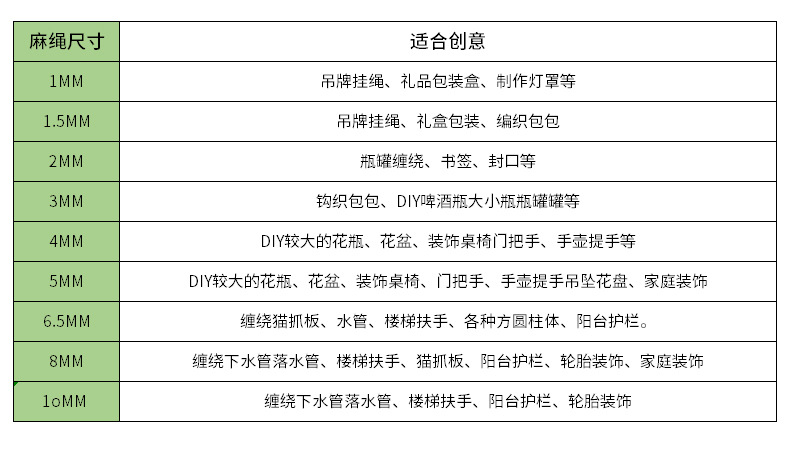 | 麻绳尺寸 | 适合创意 |
|---|---|
| 1MM | 吊牌挂绳、礼品包装盒、制作灯罩等 |
| 1.5MM | 吊牌挂绳、礼盒包装、编织包包 |
| 2MM | 瓶罐缠绕、书签、封口等 |
| 3MM | 钩织包包、DIY啤酒瓶大小瓶瓶罐罐等 |
| 4MM | DIY较大的花瓶、花盆、装饰桌椅门把手、手壶提手等 |
| 5MM | DIY较大的花瓶、花盆、装饰桌椅、门把手、手壶提手吊坠花盘、家庭装饰 |
| 6.5MM | 缠绕猫抓板、水管、楼梯扶手、各种方圆柱体、阳台护栏。 |
| 8MM | 缠绕下水管落水管、楼梯扶手、猫抓板、阳台护栏、轮胎装饰、家庭装饰 |
| 1oMM | 缠绕下水管落水管、楼梯扶手、阳台护栏、轮胎装饰 |